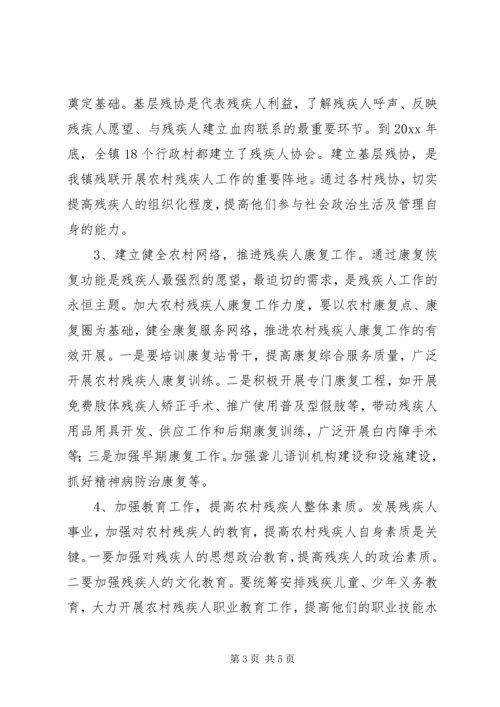 奠定基础。基层残协是代表残疾人利益，了解残疾人呼声、反映残疾人愿望、与残疾人建立血肉联系的最重要环节。到 20xx 年底，全镇 18 个行政村都建立了残疾人协会。建立基层残协，是我镇残联开展农村残疾人工作的重要阵地。通过各村残协，切实提高残疾人的组织化程度，提高他们参与社会政治生活及管理自身的能力。

3、建立健全农村网络，推进残疾人康复工作。通过康复恢复功能是残疾人最强烈的愿望，最迫切的需求，是残疾人工作的永恒主题。加大农村残疾人康复工作力度，要以农村康复点、康复圈为基础，健全康复服务网络，推进农村残疾人康复工作的有效开展。一是要培训康复站骨干，提高康复综合服务质量，广泛开展农村残疾人康复训练。二是积极开展专门康复工程，如开展免费肢体残疾人矫正手术、推广使用普及型假肢等，带动残疾人用品用具开发、供应工作和后期康复训练，广泛开展白内障手术等；三是加强早期康复工作。加强聋儿语训机构建设和设施建设，抓好精神病防治康复等。

4、加强教育工作，提高农村残疾人整体素质。发展残疾人事业，加强对农村残疾人的教育，提高农村残疾人自身素质是关键。一要加强对残疾人的思想政治教育，提高残疾人的政治素质。二要加强残疾人的文化教育。要统筹安排残疾儿童、少年义务教育，大力开展农村残疾人职业教育工作，提高他们的职业技能水

第 3 页 共 5 页